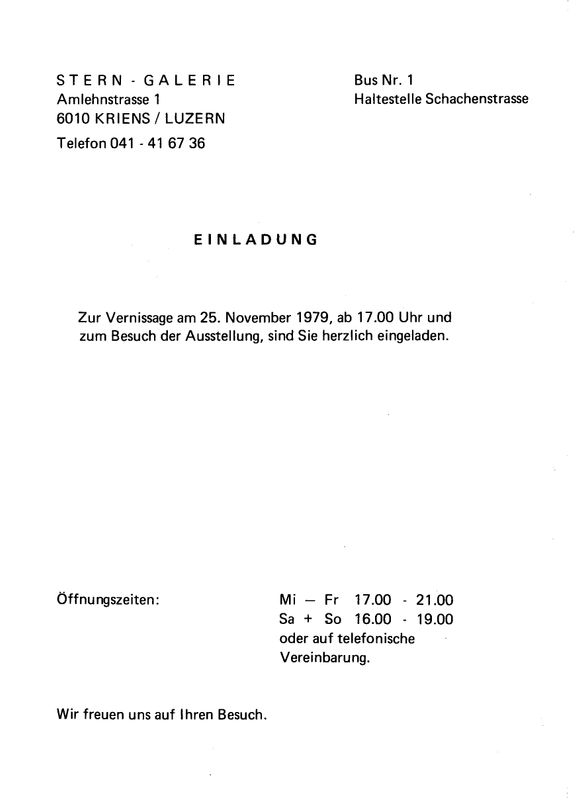 STERN - GALERIE
Amlehnstrasse 1
6010 KRIENS / LUZERN
Telefon 041 - 41 67 36

Bus Nr. 1
Haltestelle Schachenstrasse

EINLADUNG

Zur Vernissage am 25. November 1979, ab 17.00 Uhr und zum Besuch der Ausstellung, sind Sie herzlich eingeladen.

Öffnungszeiten:

Mi — Fr 17.00 - 21.00
Sa + So 16.00 - 19.00
oder auf telefonische Vereinbarung.

Wir freuen uns auf Ihren Besuch.